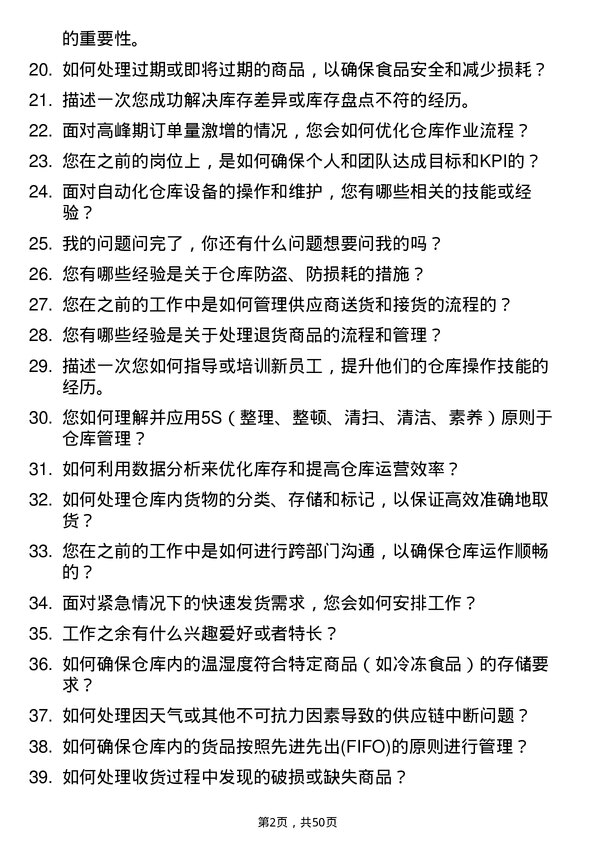 的重要性。

20. 如何处理过期或即将过期的商品，以确保食品安全和减少损耗？

21. 描述一次您成功解决库存差异或库存盘点不符的经历。

22. 面对高峰期订单量激增的情况，您会如何优化仓库作业流程？

23. 您在之前的岗位上，是如何确保个人和团队达成目标和KPI的？

24. 面对自动化仓库设备的操作和维护，您有哪些相关的技能或经验？

25. 我的问题问完了，你还有什么问题想要问我的吗？

26. 您有哪些经验是关于仓库防盗、防损耗的措施？

27. 您在之前的工作中是如何管理供应商送货和接货的流程的？

28. 您有哪些经验是关于处理退货商品的流程和管理？

29. 描述一次您如何指导或培训新员工，提升他们的仓库操作技能的经历。

30. 您如何理解并应用5S（整理、整顿、清扫、清洁、素养）原则于仓库管理？

31. 如何利用数据分析来优化库存和提高仓库运营效率？

32. 如何处理仓库内货物的分类、存储和标记，以保证高效准确地取货？

33. 您在之前的工作中是如何进行跨部门沟通，以确保仓库运作顺畅的？

34. 面对紧急情况下的快速发货需求，您会如何安排工作？

35. 工作之余有什么兴趣爱好或者特长？

36. 如何确保仓库内的温湿度符合特定商品（如冷冻食品）的存储要求？

37. 如何处理因天气或其他不可抗力因素导致的供应链中断问题？

38. 如何确保仓库内的货品按照先进先出(FIFO)的原则进行管理？

39. 如何处理收货过程中发现的破损或缺失商品？

第2页，共50页